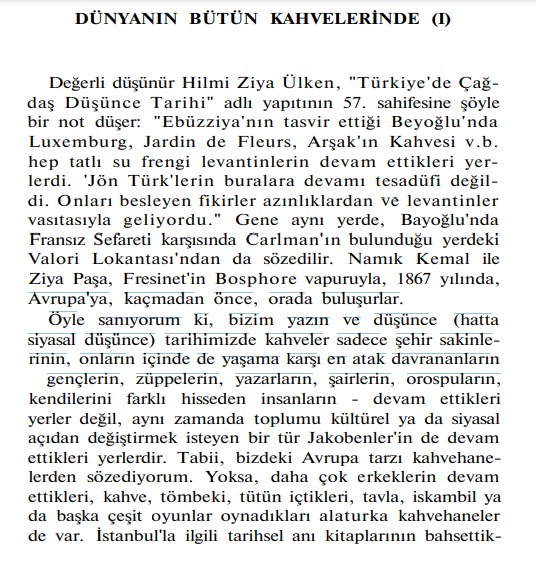 DÜNYANIN BÜTÜN KAHVELERİNDE (I)

Değerli düşünür Hilmi Ziya Ülken, "Türkiye'de Çağdaş Düşünce Tarihi" adlı yapıtının 57. sahifesine şöyle bir not düşer: "Ebüzziya'nın tasvir ettiği Beyoğlu'nda Luxemburg, Jardin de Fleurs, Arşak'ın Kahvesi v.b. hep tatlı su frengi levantinlerin devam ettikleri yerlerdi. 'Jön Türk'lerin buralara devamı tesadüfi değildi. Onları besleyen fikirler azınlıklardan ve levantinler vasıtasıyla geliyordu." Gene aynı yerde, Bayoğlu'nda Fransız Sefareti karşısında Carlman'ın bulunduğu yerdeki Valori Lokantası'ndan da sözedilir. Namık Kemal ile Ziya Paşa, Fresinet'in Bosphore vapuruyla, 1867 yılında, Avrupa'ya, kaçmadan önce, orada buluşurlar.

Öyle sanıyorum ki, bizim yazın ve düşünce (hatta siyasal düşünce) tarihimizde kahveler sadece şehir sakinlerinin, onların içinde de yaşama karşı en atak davrananların gençlerin, züppelerin, yazarların, şairlerin, orospuların, kendilerini farklı hisseden insanların - devam ettikleri yerler değil, aynı zamanda toplumu kültürel ya da siyasal açıdan değiştirmek isteyen bir tür Jakobenler'in de devam ettikleri yerlerdir. Tabii, bizdeki Avrupa tarzı kahvehanelerden sözediyorum. Yoksa, daha çok erkeklerin devam ettikleri, kahve, tömbeki, tütün içtikleri, tavla, iskambil ya da başka çeşit oyunlar oynadıkları alaturka kahvehaneler de var. İstanbul'la ilgili tarihsel anı kitaplarının bahsettik-